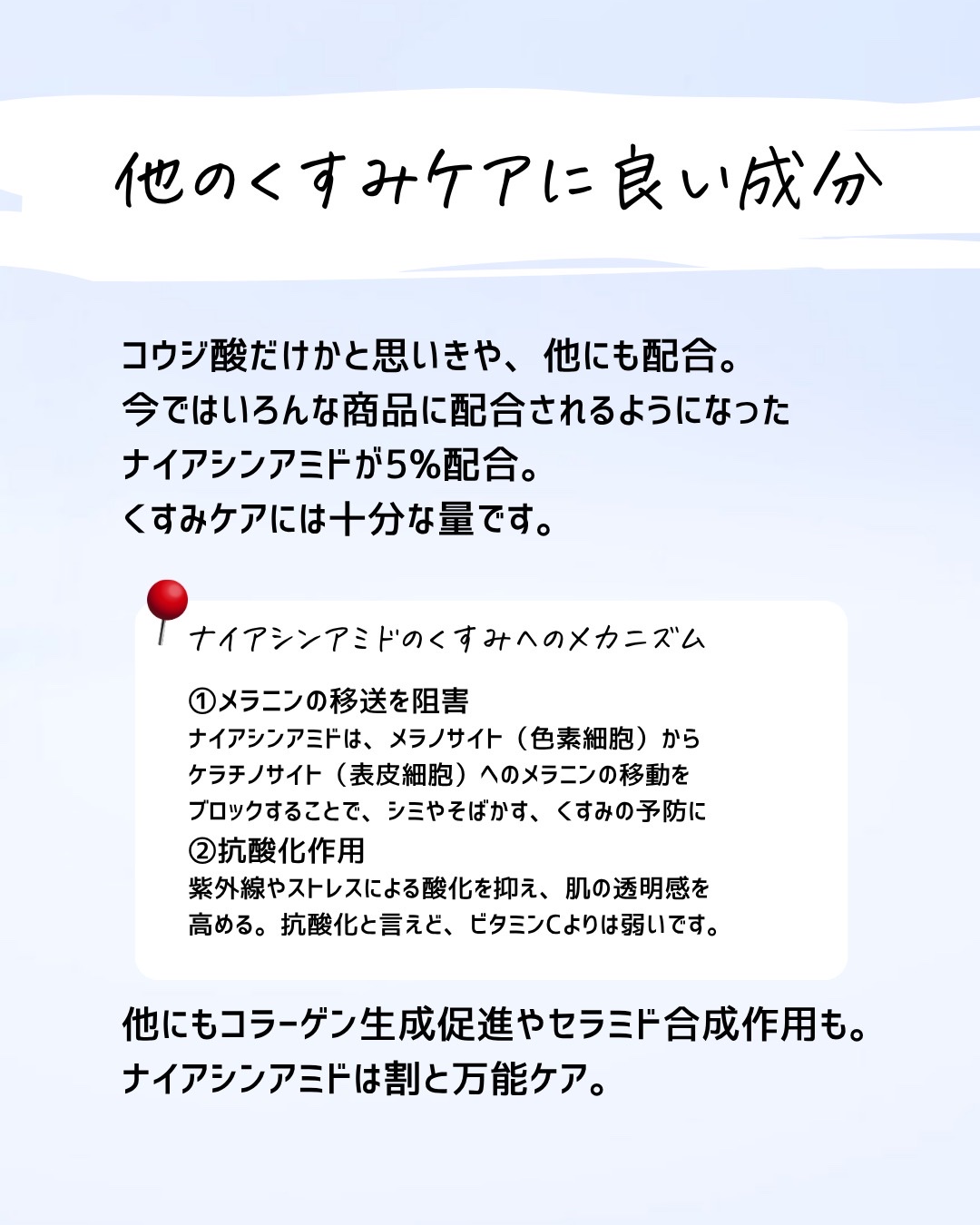 他のくすみケアに良い成分

コウジ酸だけかと思いきや、他にも配合。
今ではいろんな商品に配合されるようになった
ナイアシンアミドが5%配合。
くすみケアには十分な量です。

ナイアシンアミドのくすみへのメカニズム

①メラニンの移送を阻害
ナイアシンアミドは、メラノサイト（色素細胞）から
ケラチノサイト（表皮細胞）へのメラニンの移動を
ブロックすることで、シミやそばかす、くすみの予防に
②抗酸化作用
紫外線やストレスによる酸化を抑え、肌の透明感を
高める。抗酸化と言えど、ビタミンCよりは弱いです。

他にもコラーゲン生成促進やセラミド合成作用も。
ナイアシンアミドは割と万能ケア。